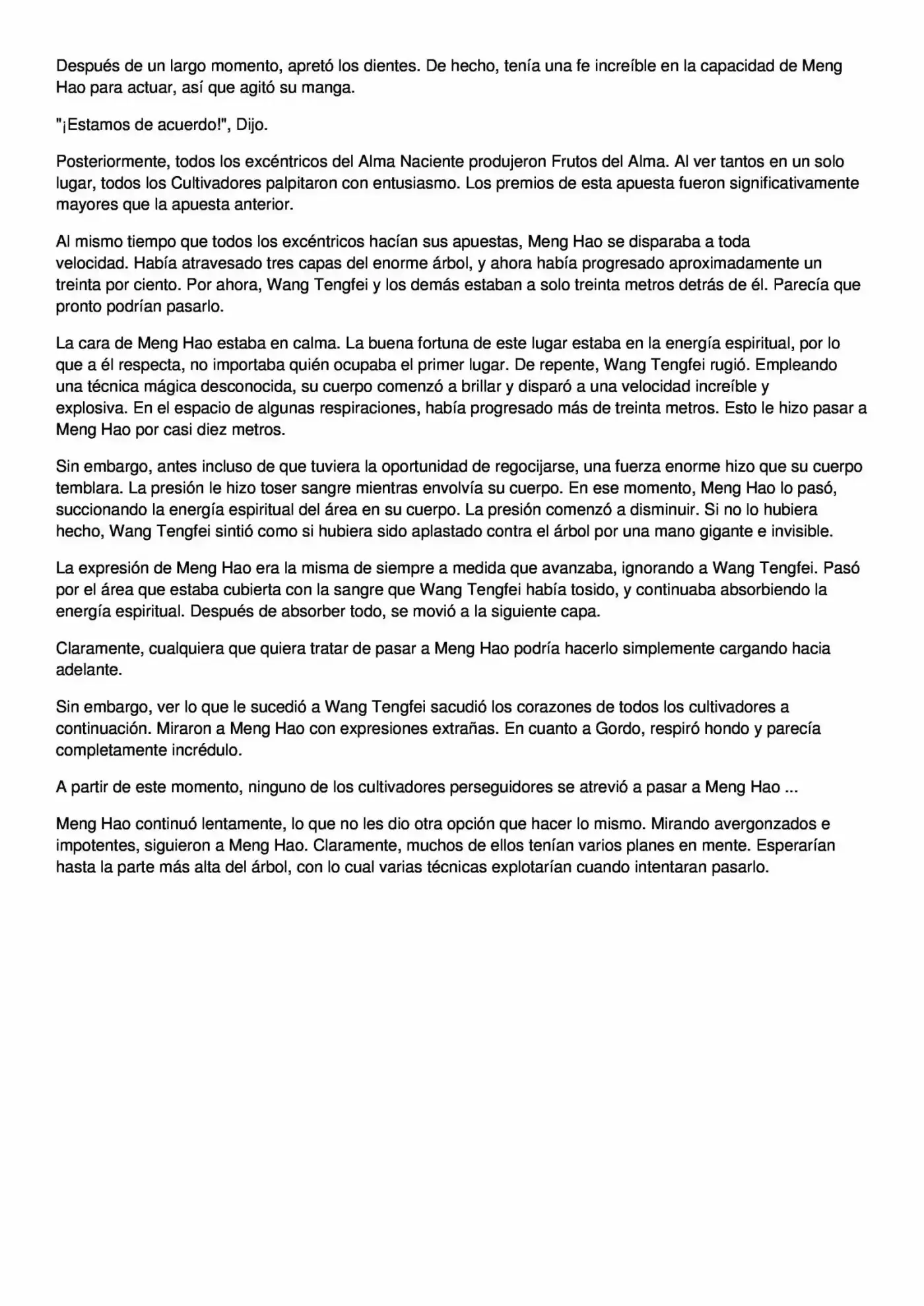 Después de un largo momento, apretó los dientes. De hecho, tenía una fe increíble en la capacidad de Meng Hao para actuar, así que agitó su manga.

"¡Estamos de acuerdo!", Dijo.

Posteriormente, todos los excéntricos del Alma Naciente produjeron Frutos del Alma. Al ver tantos en un solo lugar, todos los Cultivadores palpitaron con entusiasmo. Los premios de esta apuesta fueron significativamente mayores que la apuesta anterior.

Al mismo tiempo que todos los excéntricos hacían sus apuestas, Meng Hao se disparaba a toda velocidad. Había atravesado tres capas del enorme árbol, y ahora había progresado aproximadamente un treinta por ciento. Por ahora, Wang Tengfei y los demás estaban a solo treinta metros detrás de él. Parecía que pronto podrían pasarlo.

La cara de Meng Hao estaba en calma. La buena fortuna de este lugar estaba en la energía espiritual, por lo que a él respecta, no importaba quién ocupaba el primer lugar. De repente, Wang Tengfei rugió. Empleando una técnica mágica desconocida, su cuerpo comenzó a brillar y disparó a una velocidad increíble y explosiva. En el espacio de algunas respiraciones, había progresado más de treinta metros. Esto le hizo pasar a Meng Hao por casi diez metros.

Sin embargo, antes incluso de que tuviera la oportunidad de regocijarse, una fuerza enorme hizo que su cuerpo temblara. La presión le hizo toser sangre mientras envolvía su cuerpo. En ese momento, Meng Hao lo pasó, succionando la energía espiritual del área en su cuerpo. La presión comenzó a disminuir. Si no lo hubiera hecho, Wang Tengfei sintió como si hubiera sido aplastado contra el árbol por una mano gigante e invisible.

La expresión de Meng Hao era la misma de siempre a medida que avanzaba, ignorando a Wang Tengfei. Pasó por el área que estaba cubierta con la sangre que Wang Tengfei había tosido, y continuaba absorbiendo la energía espiritual. Después de absorber todo, se movió a la siguiente capa.

Claramente, cualquiera que quiera tratar de pasar a Meng Hao podría hacerlo simplemente cargando hacia adelante.

Sin embargo, ver lo que le sucedió a Wang Tengfei sacudió los corazones de todos los cultivadores a continuación. Miraron a Meng Hao con expresiones extrañas. En cuanto a Gordo, respiró hondo y parecía completamente incrédulo.

A partir de este momento, ninguno de los cultivadores perseguidores se atrevió a pasar a Meng Hao ...

Meng Hao continuó lentamente, lo que no les dio otra opción que hacer lo mismo. Mirando avergonzados e impotentes, siguieron a Meng Hao. Claramente, muchos de ellos tenían varios planes en mente. Esperarían hasta la parte más alta del árbol, con lo cual varias técnicas explotarían cuando intentaran pasarlo.